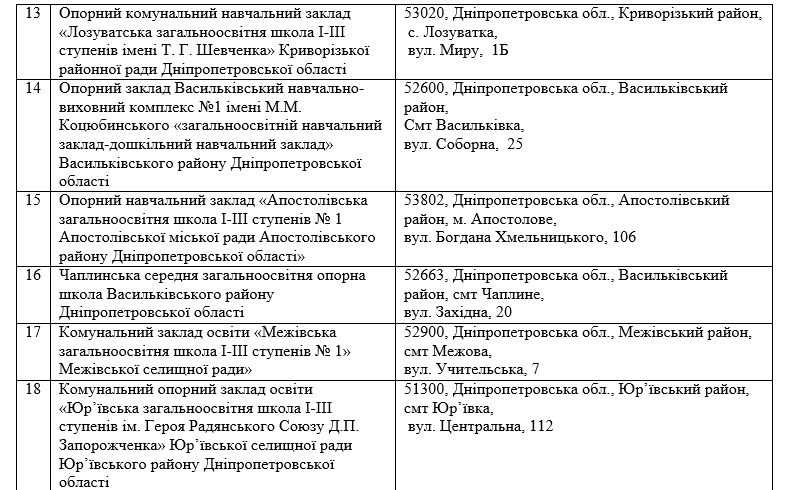 | 13 | Опорний комунальний навчальний заклад «Лозуватська загальноосвітня школа І-ІІІ ступенів імені Т. Г. Шевченка» Криворізької районної ради Дніпропетровської області | 53020, Дніпропетровська обл., Криворізький район, с. Лозуватка, вул. Миру, 1Б |
|---|---|---|
| 14 | Опорний заклад Васильківський навчально-виховний комплекс №1 імені М.М. Коцюбинського «загальноосвітній навчальний заклад-дошкільний навчальний заклад» Васильківського району Дніпропетровської області | 52600, Дніпропетровська обл., Васильківський район, Смт Васильківка, вул. Соборна, 25 |
| 15 | Опорний навчальний заклад «Апостолівська загальноосвітня школа І-ІІІ ступенів № 1 Апостолівської міської ради Апостолівського району Дніпропетровської області» | 53802, Дніпропетровська обл., Апостолівський район, м. Апостолове, вул. Богдана Хмельницького, 106 |
| 16 | Чаплинська середня загальноосвітня опорна школа Васильківського району Дніпропетровської області | 52663, Дніпропетровська обл., Васильківський район, смт Чаплине, вул. Західна, 20 |
| 17 | Комунальний заклад освіти «Межівська загальноосвітня школа І-ІІІ ступенів № 1» Межівської селищної ради» | 52900, Дніпропетровська обл., Межівський район, смт Межова, вул. Учительська, 7 |
| 18 | Комунальний опорний заклад освіти «Юр'ївська загальноосвітня школа І-ІІІ ступенів ім. Героя Радянського Союзу Д.П. Запорожченка» Юр'ївської селищної ради Юр'ївського району Дніпропетровської області | 51300, Дніпропетровська обл., Юр'ївський район, смт Юр'ївка, вул. Центральна, 112 |